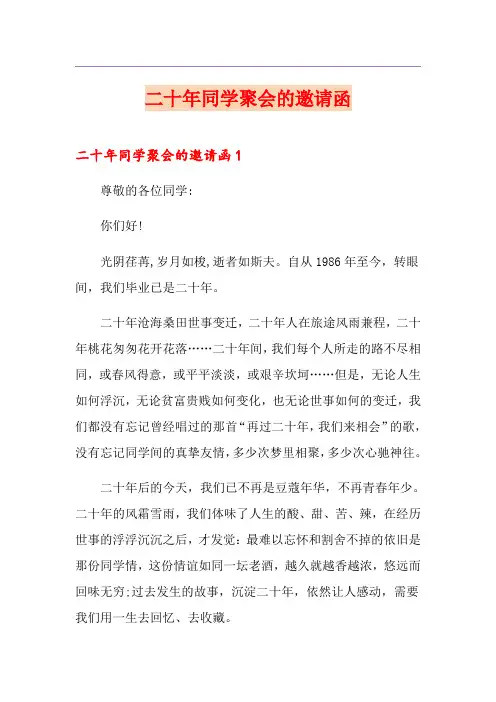 二十年同学聚会的邀请函

二十年同学聚会的邀请函1

尊敬的各位同学:

你们好!

光阴荏苒,岁月如梭,逝者如斯夫。自从1986年至今，转眼间，我们毕业已是二十年。

二十年沧海桑田世事变迁，二十年人在旅途风雨兼程，二十年桃花匆匆花开花落……二十年间，我们每个人所走的路不尽相同，或春风得意，或平平淡淡，或艰辛坎坷……但是，无论人生如何浮沉，无论贫富贵贱如何变化，也无论世事如何的变迁，我们都没有忘记曾经唱过的那首“再过二十年，我们来相会”的歌，没有忘记同学间的真挚友情，多少次梦里相聚，多少次心驰神往。

二十年后的今天，我们已不再是豆蔻年华，不再青春年少。二十年的风霜雪雨，我们体味了人生的酸、甜、苦、辣，在经历世事的浮浮沉沉之后，才发觉：最难以忘怀和割舍不掉的依旧是那份同学情，这份情谊如同一坛老酒，越久就越香越浓，悠远而回味无穷;过去发生的故事，沉淀二十年，依然让人感动，需要我们用一生去回忆、去收藏。